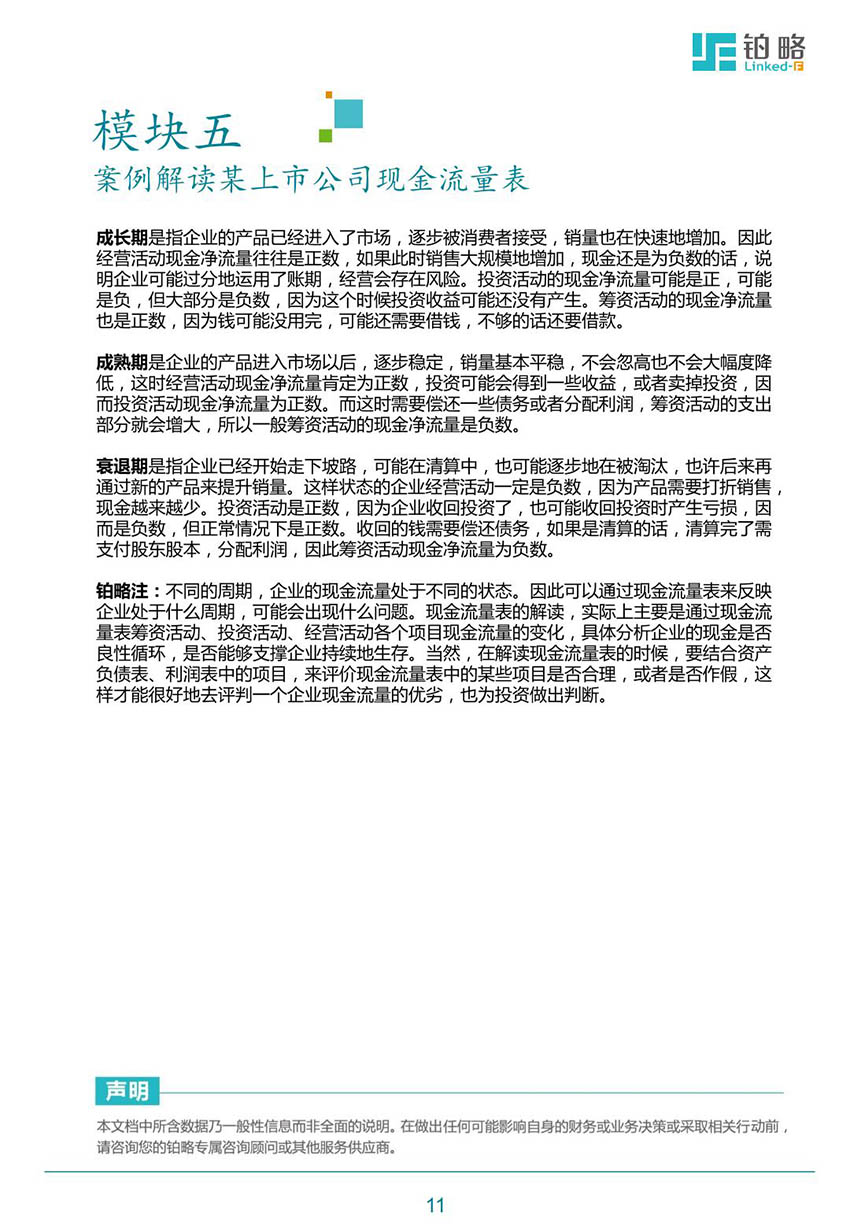 铂略
Linked-F

模块五
案例解读某上市公司现金流量表

成长期是指企业的产品已经进入了市场，逐步被消费者接受，销量也在快速地增加。因此经营活动现金净流量往往是正数，如果此时销售大规模地增加，现金还是为负数的话，说明企业可能过分地运用了账期，经营会存在风险。投资活动的现金净流量可能是正，可能是负，但大部分是负数，因为这个时候投资收益可能还没有产生。筹资活动的现金净流量也是正数，因为钱可能没用完，可能还需要借钱，不够的话还要借款。

成熟期是企业的产品进入市场以后，逐步稳定，销量基本平稳，不会忽高也不会大幅度降低，这时经营活动现金净流量肯定为正数，投资可能会得到一些收益，或者卖掉投资，因而投资活动现金净流量为正数。而这时需要偿还一些债务或者分配利润，筹资活动的支出部分就会增大，所以一般筹资活动的现金净流量是负数。

衰退期是指企业已经开始走下坡路，可能在清算中，也可能逐步地在被淘汰，也许后来再通过新的产品来提升销量。这样状态的企业经营活动一定是负数，因为产品需要打折销售，现金越来越少。投资活动是正数，因为企业收回投资了，也可能收回投资时产生亏损，因而是负数，但正常情况下是正数。收回的钱需要偿还债务，如果是清算的话，清算完了需支付股东股本，分配利润，因此筹资活动现金净流量为负数。

铂略注：不同的周期，企业的现金流量处于不同的状态。因此可以通过现金流量表来反映企业处于什么周期，可能会出现什么问题。现金流量表的解读，实际上主要是通过现金流量表筹资活动、投资活动、经营活动各个项目现金流量的变化，具体分析企业的现金是否良性循环，是否能够支撑企业持续地生存。当然，在解读现金流量表的时候，要结合资产负债表、利润表中的项目，来评价现金流量表中的某些项目是否合理，或者是否作假，这样才能很好地去评判一个企业现金流量的优劣，也为投资做出判断。

声明
本文档中所含数据乃一般性信息而非全面的说明。在做出任何可能影响自身的财务或业务决策或采取相关行动前，请咨询您的铂略专属咨询顾问或其他服务供应商。

11